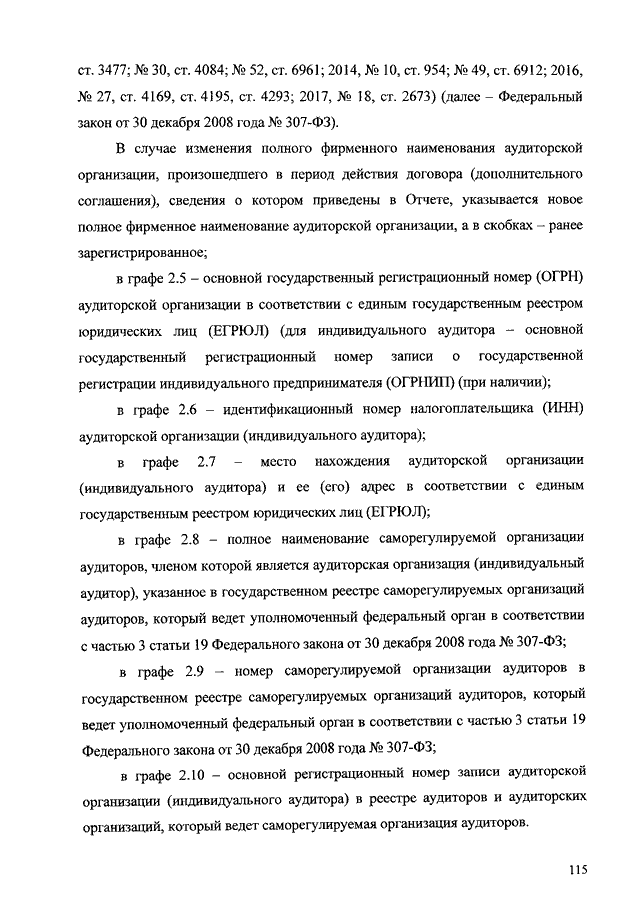 ст. 3477; № 30, ст. 4084; № 52, ст. 6961; 2014, № 10, ст. 954; № 49, ст. 6912; 2016, № 27, ст. 4169, ст. 4195, ст. 4293; 2017, № 18, ст. 2673) (далее – Федеральный закон от 30 декабря 2008 года № 307-ФЗ).

В случае изменения полного фирменного наименования аудиторской организации, произошедшего в период действия договора (дополнительного соглашения), сведения о котором приведены в Отчете, указывается новое полное фирменное наименование аудиторской организации, а в скобках – ранее зарегистрированное;

в графе 2.5 – основной государственный регистрационный номер (ОГРН) аудиторской организации в соответствии с единым государственным реестром юридических лиц (ЕГРЮЛ) (для индивидуального аудитора – основной государственный регистрационный номер записи о государственной регистрации индивидуального предпринимателя (ОГРНИП) (при наличии);

в графе 2.6 – идентификационный номер налогоплательщика (ИНН) аудиторской организации (индивидуального аудитора);

в графе 2.7 – место нахождения аудиторской организации (индивидуального аудитора) и ее (его) адрес в соответствии с единым государственным реестром юридических лиц (ЕГРЮЛ);

в графе 2.8 – полное наименование саморегулируемой организации аудиторов, членом которой является аудиторская организация (индивидуальный аудитор), указанное в государственном реестре саморегулируемых организаций аудиторов, который ведет уполномоченный федеральный орган в соответствии с частью 3 статьи 19 Федерального закона от 30 декабря 2008 года № 307-ФЗ;

в графе 2.9 – номер саморегулируемой организации аудиторов в государственном реестре саморегулируемых организаций аудиторов, который ведет уполномоченный федеральный орган в соответствии с частью 3 статьи 19 Федерального закона от 30 декабря 2008 года № 307-ФЗ;

в графе 2.10 – основной регистрационный номер записи аудиторской организации (индивидуального аудитора) в реестре аудиторов и аудиторских организаций, который ведет саморегулируемая организация аудиторов.

115